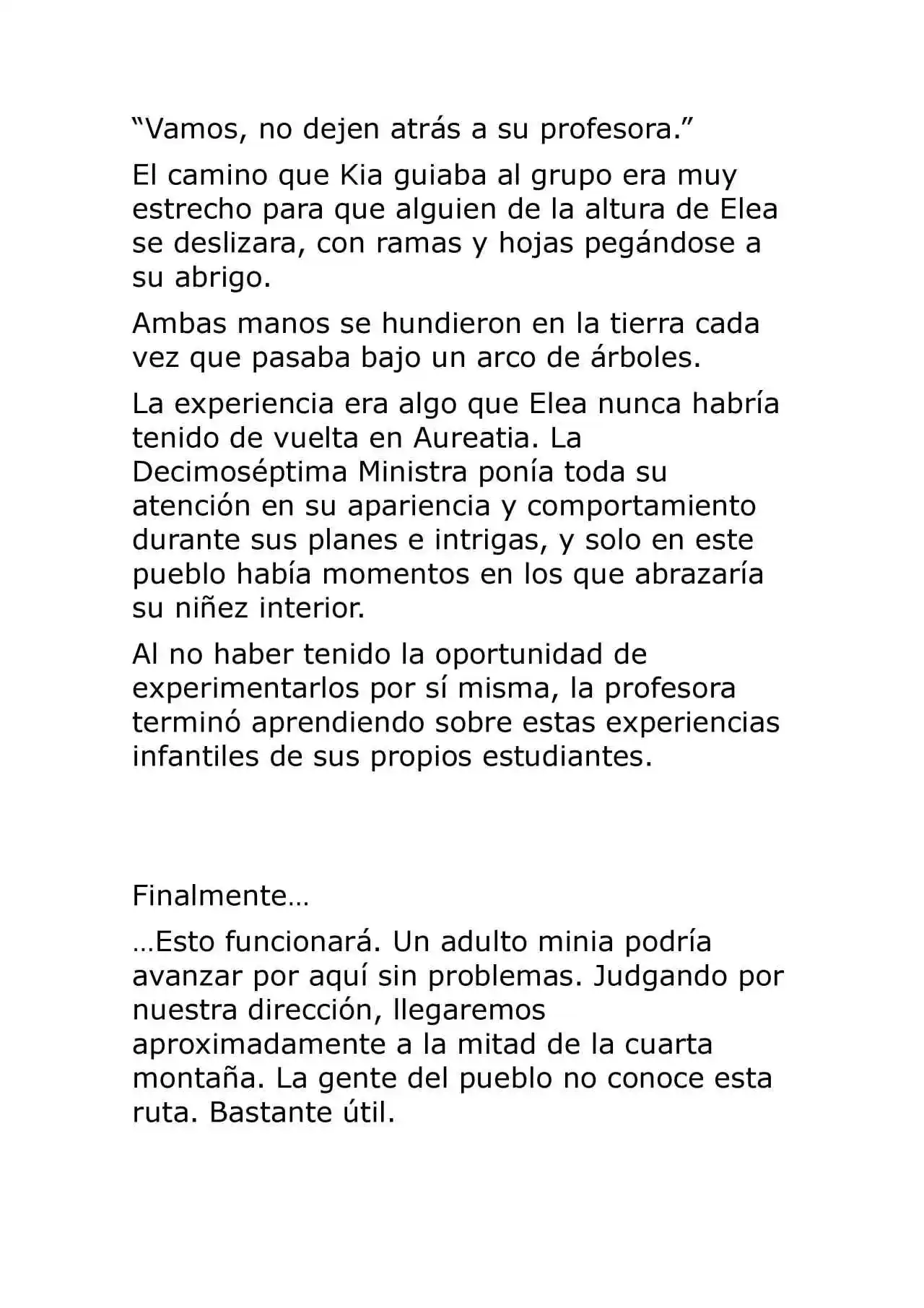 "Vamos, no dejen atrás a su profesora."

El camino que Kia guiaba al grupo era muy estrecho para que alguien de la altura de Elea se deslizara, con ramas y hojas pegándose a su abrigo.

Ambas manos se hundieron en la tierra cada vez que pasaba bajo un arco de árboles.

La experiencia era algo que Elea nunca habría tenido de vuelta en Aureatia. La Decimoséptima Ministra ponía toda su atención en su apariencia y comportamiento durante sus planes e intrigas, y solo en este pueblo había momentos en los que abrazaría su niñez interior.

Al no haber tenido la oportunidad de experimentarlos por sí misma, la profesora terminó aprendiendo sobre estas experiencias infantiles de sus propios estudiantes.

Finalmente…

…Esto funcionará. Un adulto minia podría avanzar por aquí sin problemas. Judgando por nuestra dirección, llegaremos aproximadamente a la mitad de la cuarta montaña. La gente del pueblo no conoce esta ruta. Bastante útil.